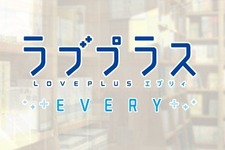 ラブプラス
LOVEPLUS エブリィ
EVERY